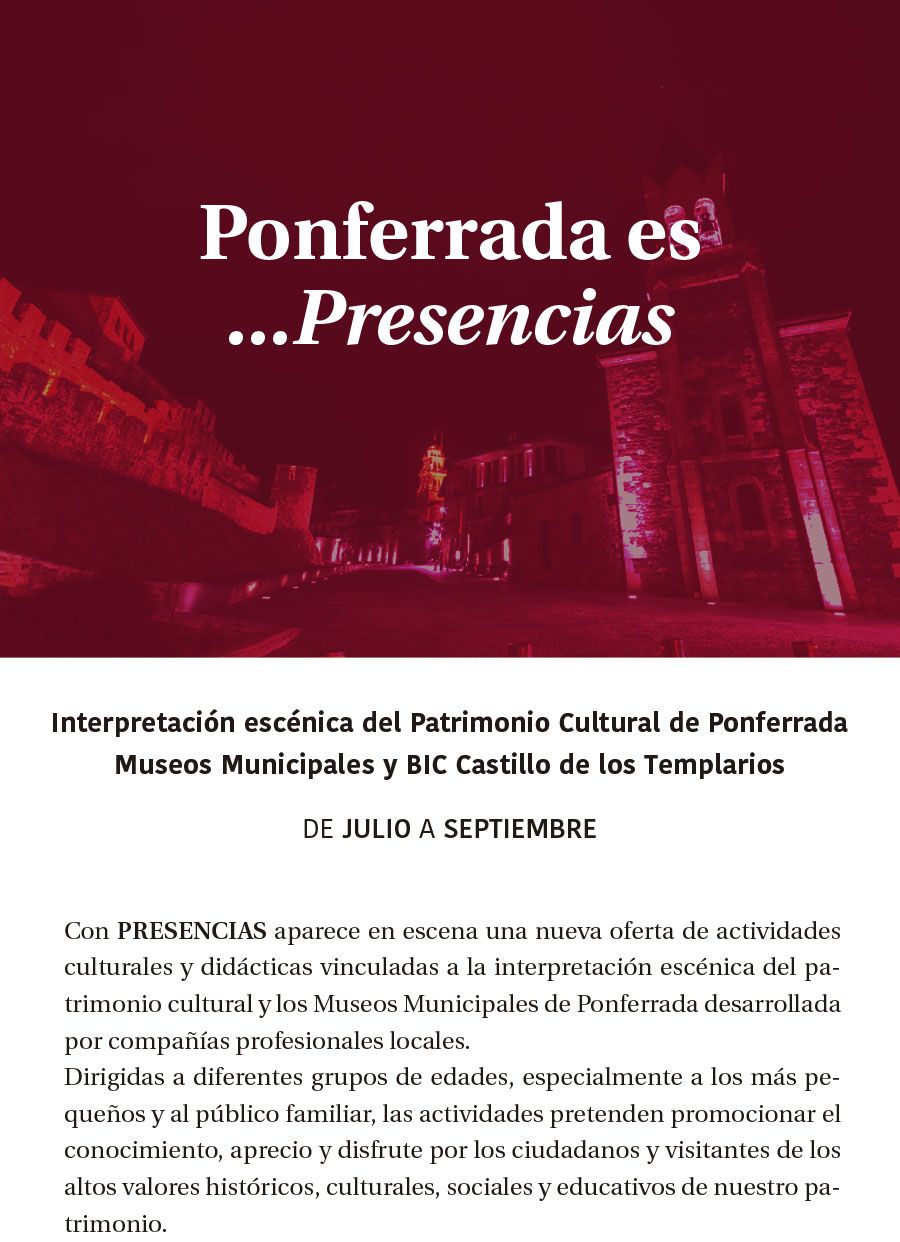 Ponferrada es
...Presencias

Interpretación escénica del Patrimonio Cultural de Ponferrada
Museos Municipales y BIC Castillo de los Templarios

DE JULIO A SEPTIEMBRE

Con PRESENCIAS aparece en escena una nueva oferta de actividades culturales y didácticas vinculadas a la interpretación escénica del patrimonio cultural y los Museos Municipales de Ponferrada desarrollada por compañías profesionales locales.
Dirigidas a diferentes grupos de edades, especialmente a los más pequeños y al público familiar, las actividades pretenden promocionar el conocimiento, aprecio y disfrute por los ciudadanos y visitantes de los altos valores históricos, culturales, sociales y educativos de nuestro patrimonio.